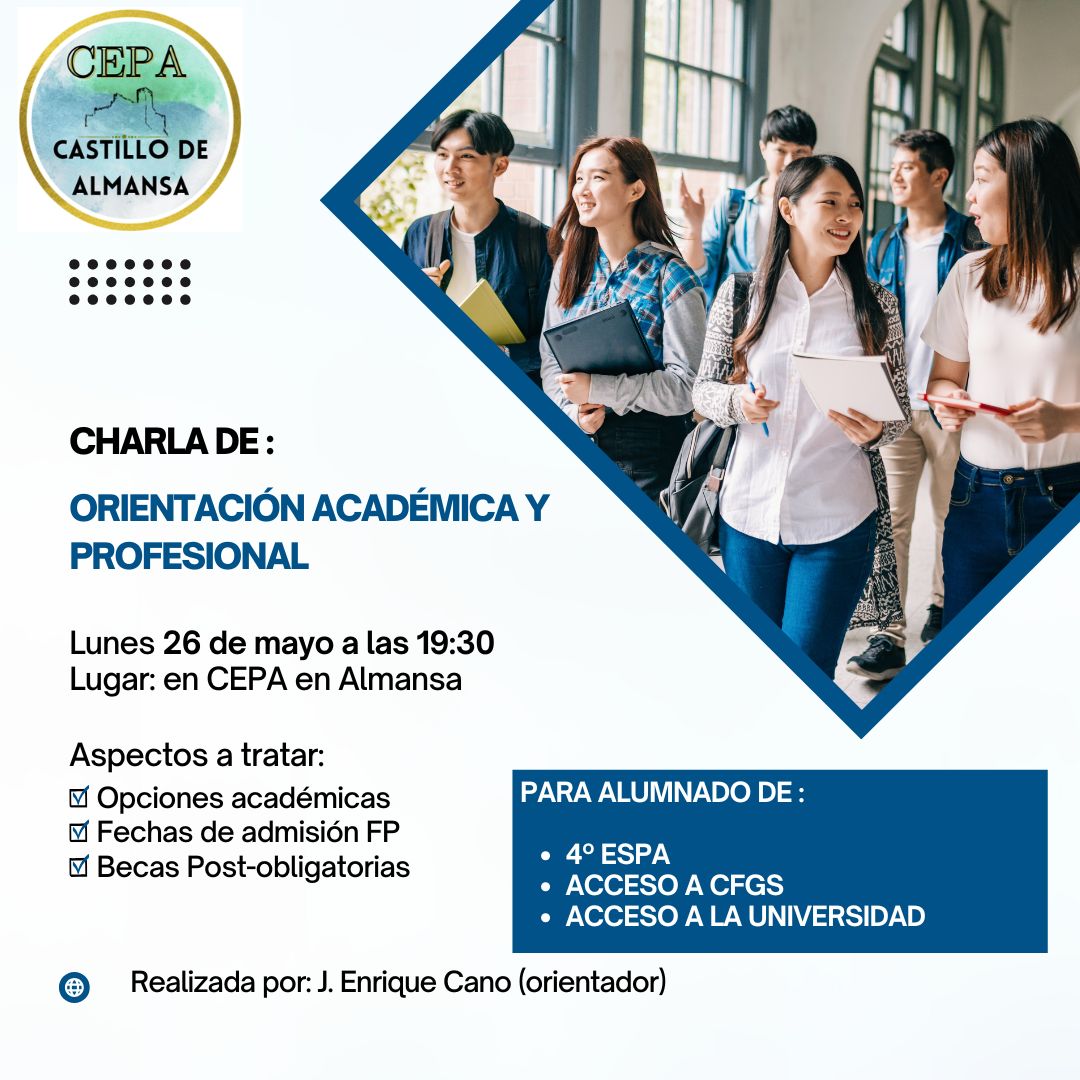 CEPA
CASTILLO DE ALMANSA

CHARLA DE :

ORIENTACIÓN ACADÉMICA Y PROFESIONAL

Lunes 26 de mayo a las 19:30
Lugar: en CEPA en Almansa

Aspectos a tratar:
☑ Opciones académicas
☑ Fechas de admisión FP
☑ Becas Post-obligatorias

PARA ALUMNADO DE :

• 4º ESPA
• ACCESO A CFGS
• ACCESO A LA UNIVERSIDAD

Realizada por: J. Enrique Cano (orientador)